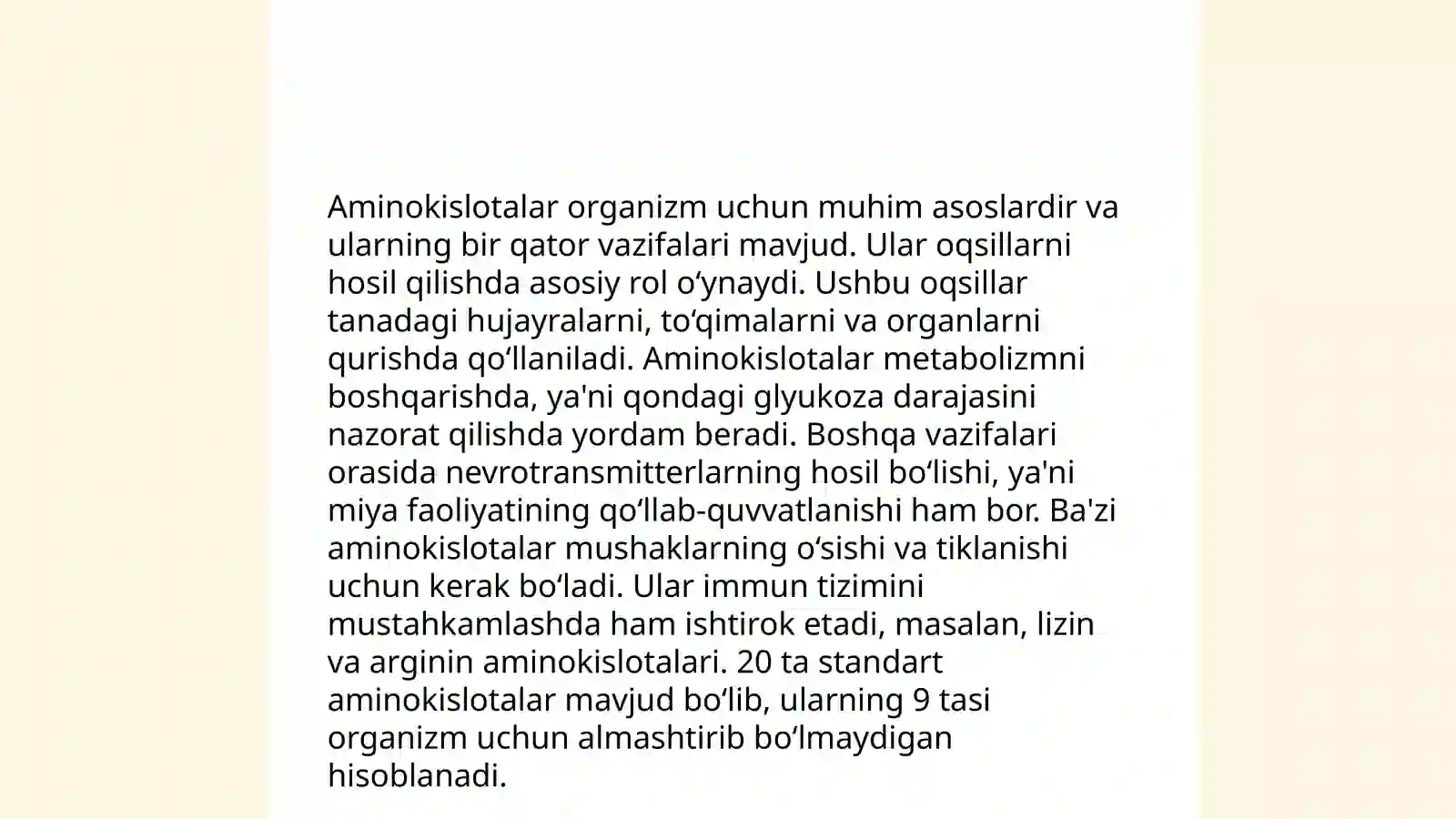 Aminokislotalar organizm uchun muhim asoslardir va ularning bir qator vazifalari mavjud. Ular oqsillarni hosil qilishda asosiy rol oʻynaydi. Ushbu oqsillar tanadagi hujayralarni, toʻqimalarni va organlarni qurishda qoʻllaniladi. Aminokislotalar metabolizmni boshqarishda, ya'ni qondagi glyukoza darajasini nazorat qilishda yordam beradi. Boshqa vazifalari orasida nevrotransmitterlarning hosil boʻlishi, ya'ni miya faoliyatining qoʻllab-quvvatlanishi ham bor. Ba'zi aminokislotalar mushaklarning oʻsishi va tiklanishi uchun kerak boʻladi. Ular immun tizimini mustahkamlashda ham ishtirok etadi, masalan, lizin va arginin aminokislotalari. 20 ta standart aminokislotalar mavjud boʻlib, ularning 9 tasi organizm uchun almashtirib boʻlmaydigan hisoblanadi.